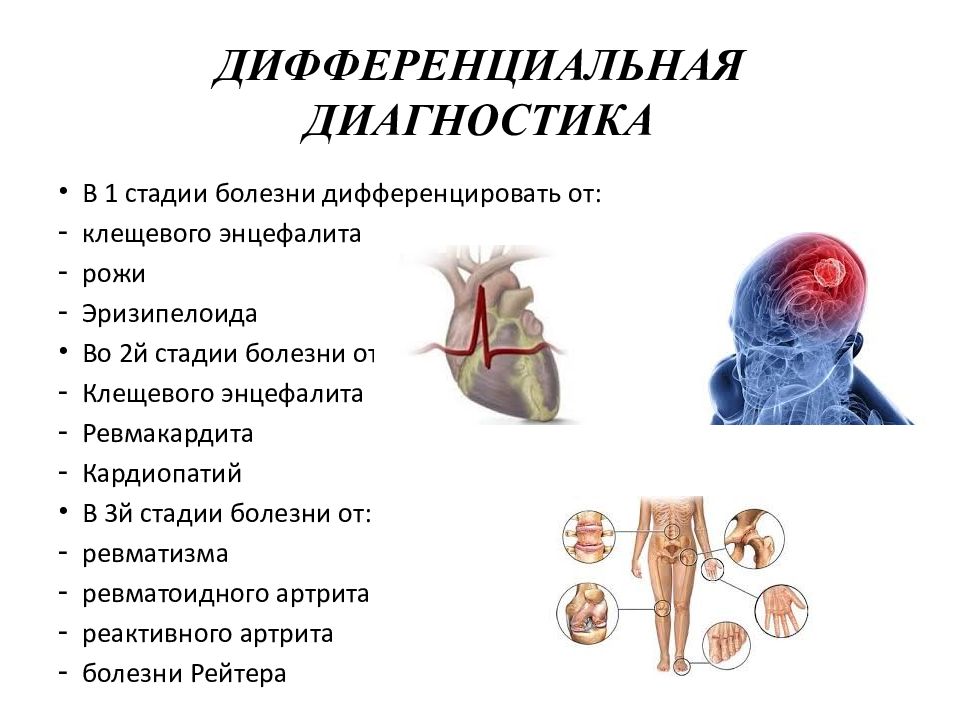 ДИФФЕРЕНЦИАЛЬНАЯ ДИАГНОСТИКА

• В 1 стадии болезни дифференцировать от:
- клещевого энцефалита
- рожи
- Эризипелоида
• Во 2й стадии болезни от
- Клещевого энцефалита
- Ревмакардита
- Кардиопатий
• В 3й стадии болезни от:
- ревматизма
- ревматоидного артрита
- реактивного артрита
- болезни Рейтера